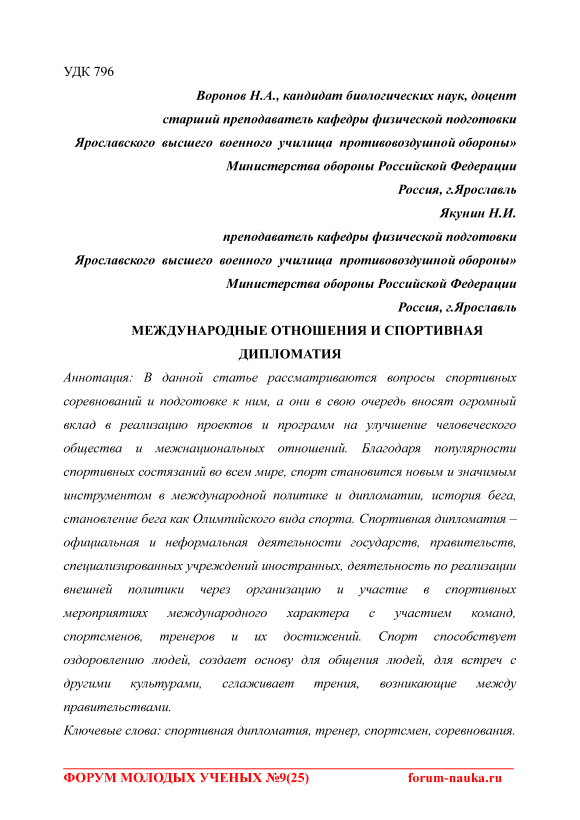 УДК 796

Воронов Н.А., кандидат биологических наук, доцент
старший преподаватель кафедры физической подготовки
Ярославского высшего военного училища противовоздушной обороны»
Министерства обороны Российской Федерации
Россия, г.Ярославль

Якунин Н.И.
преподаватель кафедры физической подготовки
Ярославского высшего военного училища противовоздушной обороны»
Министерства обороны Российской Федерации
Россия, г.Ярославль

МЕЖДУНАРОДНЫЕ ОТНОШЕНИЯ И СПОРТИВНАЯ ДИПЛОМАТИЯ

Аннотация: В данной статье рассматриваются вопросы спортивных соревнований и подготовке к ним, а они в свою очередь вносят огромный вклад в реализацию проектов и программ на улучшение человеческого общества и межнациональных отношений. Благодаря популярности спортивных состязаний во всем мире, спорт становится новым и значимым инструментом в международной политике и дипломатии, история бега, становление бега как Олимпийского вида спорта. Спортивная дипломатия – официальная и неформальная деятельности государств, правительств, специализированных учреждений иностранных, деятельность по реализации внешней политики через организацию и участие в спортивных мероприятиях международного характера с участием команд, спортсменов, тренеров и их достижений. Спорт способствует оздоровлению людей, создает основу для общения людей, для встреч с другими культурами, сглаживает трения, возникающие между правительствами.

Ключевые слова: спортивная дипломатия, тренер, спортсмен, соревнования.

ФОРУМ МОЛОДЫХ УЧЕНЫХ №9(25) forum-nauka.ru